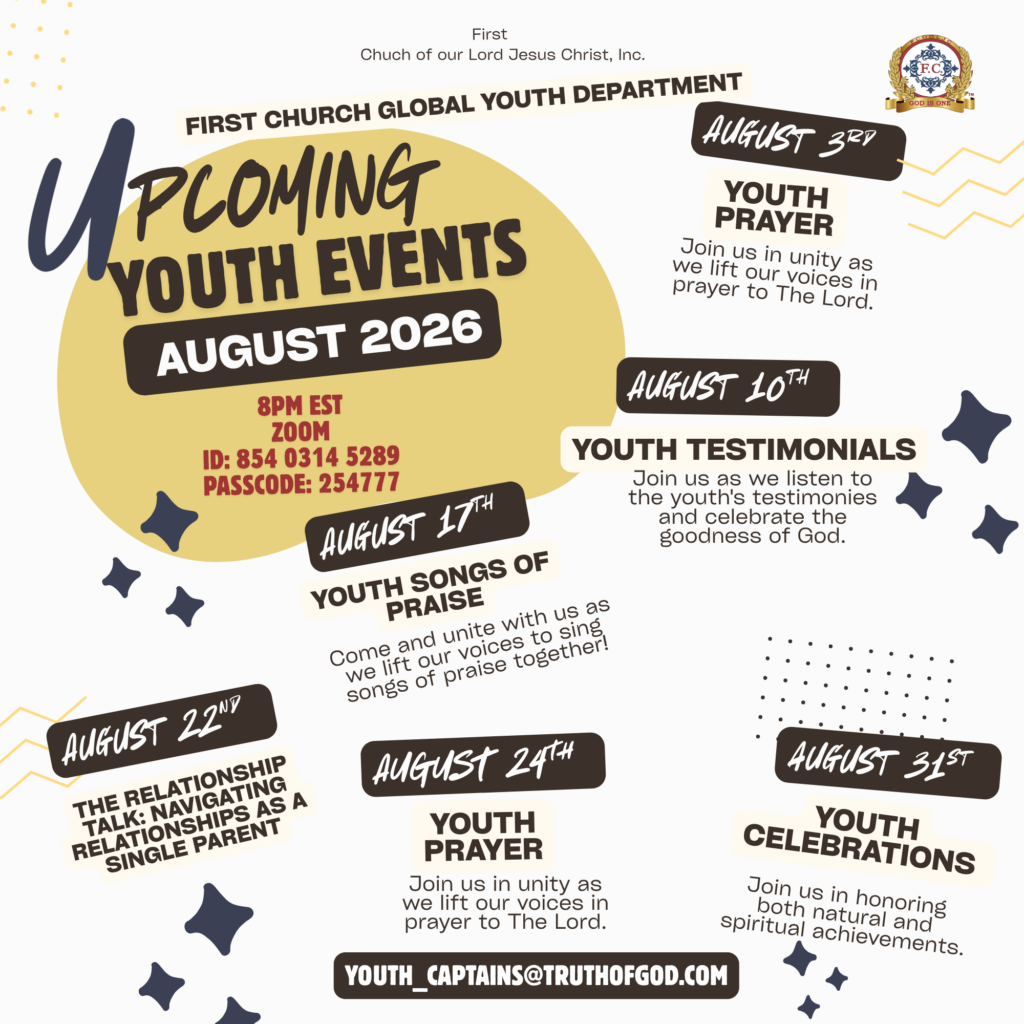 First
Chuch of our Lord Jesus Christ, Inc.

F.C.
GOD IS ONE

FIRST CHURCH GLOBAL YOUTH DEPARTMENT

UPCOMING
YOUTH EVENTS

AUGUST 2026

8PM EST
ZOOM
ID: 854 0314 5289
PASSCODE: 254777

AUGUST 3RD

YOUTH
PRAYER

Join us in unity as we lift our voices in prayer to The Lord.

AUGUST 10TH

YOUTH TESTIMONIALS

Join us as we listen to the youth's testimonies and celebrate the goodness of God.

AUGUST 17TH

YOUTH SONGS OF PRAISE

Come and unite with us as we lift our voices to sing songs of praise together!

AUGUST 22ND

THE RELATIONSHIP TALK: NAVIGATING RELATIONSHIPS AS A SINGLE PARENT

AUGUST 24TH

YOUTH
PRAYER

Join us in unity as we lift our voices in prayer to The Lord.

AUGUST 31ST

YOUTH
CELEBRATIONS

Join us in honoring both natural and spiritual achievements.

YOUTH_CAPTAINS@TRUTHOFGOD.COM